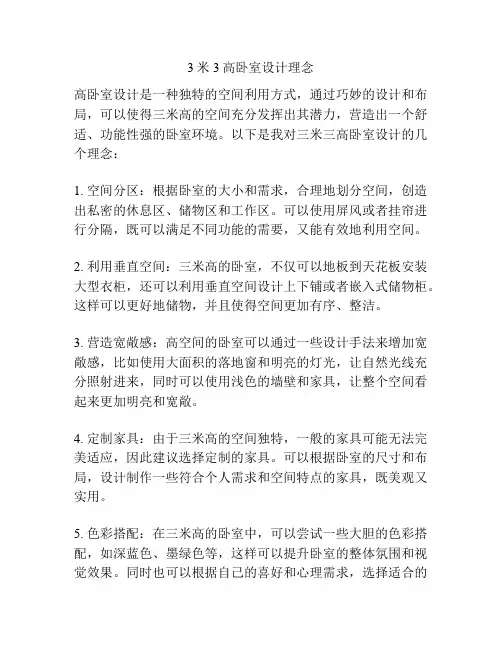 3 米 3 高卧室设计理念

高卧室设计是一种独特的空间利用方式，通过巧妙的设计和布局，可以使得三米高的空间充分发挥出其潜力，营造出一个舒适、功能性强的卧室环境。以下是我对三米三高卧室设计的几个理念：

1. 空间分区：根据卧室的大小和需求，合理地划分空间，创造出私密的休息区、储物区和工作区。可以使用屏风或者挂帘进行分隔，既可以满足不同功能的需要，又能有效地利用空间。

2. 利用垂直空间：三米高的卧室，不仅可以地板到天花板安装大型衣柜，还可以利用垂直空间设计上下铺或者嵌入式储物柜。这样可以更好地储物，并且使得空间更加有序、整洁。

3. 营造宽敞感：高空间的卧室可以通过一些设计手法来增加宽敞感，比如使用大面积的落地窗和明亮的灯光，让自然光线充分照射进来，同时可以使用浅色的墙壁和家具，让整个空间看起来更加明亮和宽敞。

4. 定制家具：由于三米高的空间独特，一般的家具可能无法完美适应，因此建议选择定制的家具。可以根据卧室的尺寸和布局，设计制作一些符合个人需求和空间特点的家具，既美观又实用。

5. 色彩搭配：在三米高的卧室中，可以尝试一些大胆的色彩搭配，如深蓝色、墨绿色等，这样可以提升卧室的整体氛围和视觉效果。同时也可以根据自己的喜好和心理需求，选择适合的